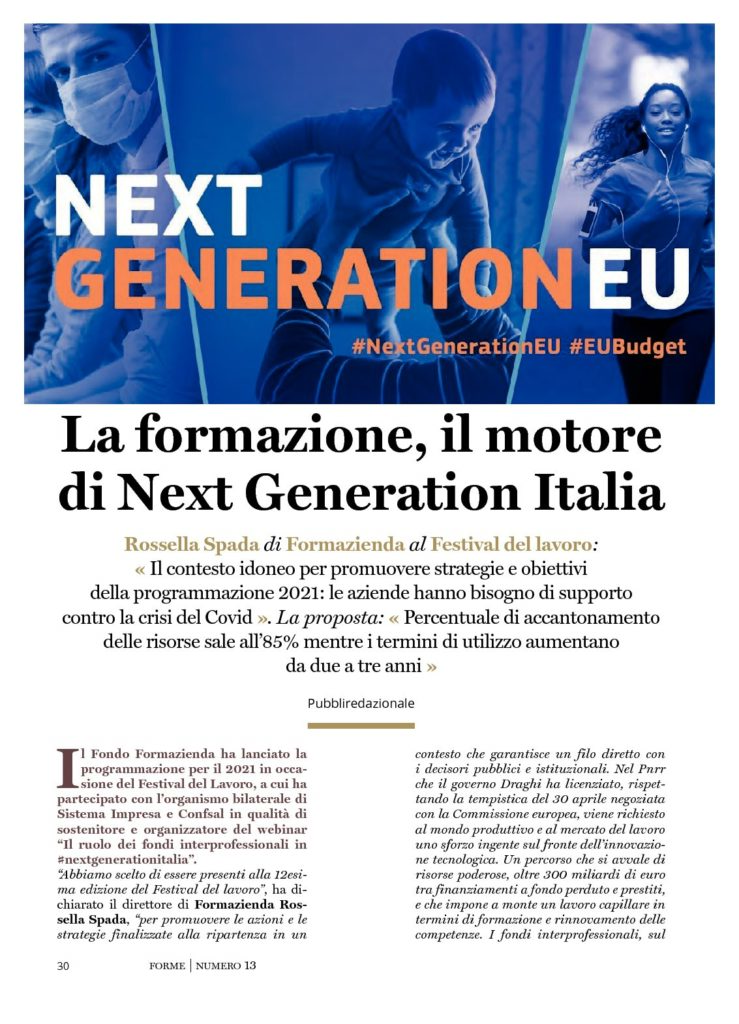 NEXT GENERATION EU

#NextGenerationEU #EUBudget

La formazione, il motore di Next Generation Italia

Rossella Spada di Formazienda al Festival del lavoro: « Il contesto idoneo per promuovere strategie e obiettivi della programmazione 2021: le aziende hanno bisogno di supporto contro la crisi del Covid ». La proposta: « Percentuale di accantonamento delle risorse sale all'85% mentre i termini di utilizzo aumentano da due a tre anni »

Pubbliredazionale

Il Fondo Formazienda ha lanciato la programmazione per il 2021 in occasione del Festival del Lavoro, a cui ha partecipato con l'organismo bilaterale di Sistema Impresa e Confsal in qualità di sostenitore e organizzatore del webinar "Il ruolo dei fondi interprofessionali in #nextgenerationitalia".

"Abbiamo scelto di essere presenti alla 12esima edizione del Festival del lavoro", ha dichiarato il direttore di Formazienda Rossella Spada, "per promuovere le azioni e le strategie finalizzate alla ripartenza in un contesto che garantisce un filo diretto con i decisori pubblici e istituzionali. Nel Pnrr che il governo Draghi ha licenziato, rispettando la tempistica del 30 aprile negoziata con la Commissione europea, viene richiesto al mondo produttivo e al mercato del lavoro uno sforzo ingente sul fronte dell'innovazione tecnologica. Un percorso che si avvale di risorse poderose, oltre 300 miliardi di euro tra finanziamenti a fondo perduto e prestiti, e che impone a monte un lavoro capillare in termini di formazione e rinnovamento delle competenze. I fondi interprofessionali, sul

30 FORME | NUMERO 13